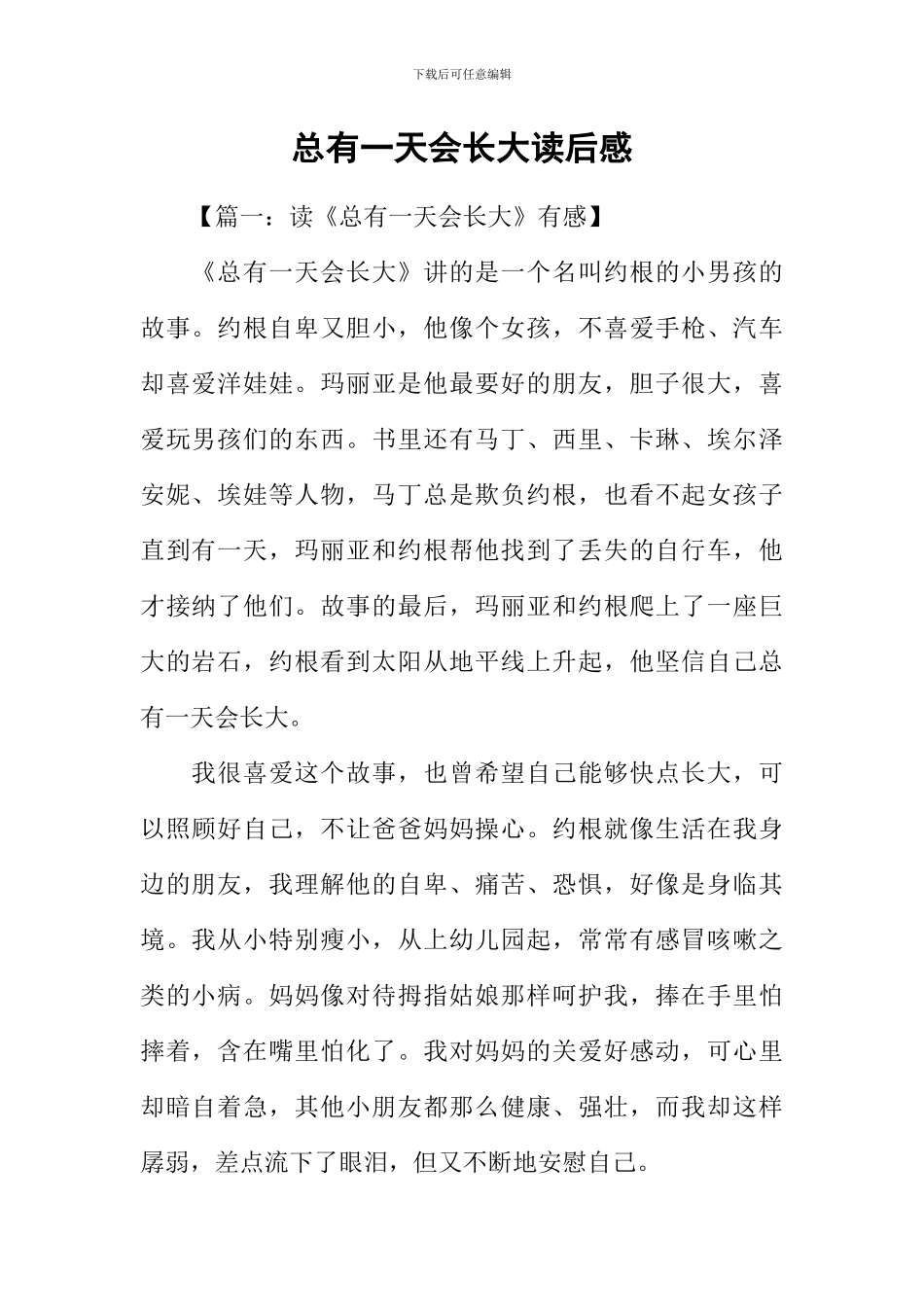 下载后可任意编辑

总有一天会长大读后感

【篇一：读《总有一天会长大》有感】

《总有一天会长大》讲的是一个名叫约根的小男孩的故事。约根自卑又胆小，他像个女孩，不喜爱手枪、汽车却喜爱洋娃娃。玛丽亚是他最要好的朋友，胆子很大，喜爱玩男孩们的东西。书里还有马丁、西里、卡琳、埃尔泽安妮、埃娃等人物，马丁总是欺负约根，也看不起女孩子直到有一天，玛丽亚和约根帮他找到了丢失的自行车，他才接纳了他们。故事的最后，玛丽亚和约根爬上了一座巨大的岩石，约根看到太阳从地平线上升起，他坚信自己总有一天会长大。

我很喜爱这个故事，也曾希望自己能够快点长大，可以照顾好自己，不让爸爸妈妈操心。约根就像生活在我身边的朋友，我理解他的自卑、痛苦、恐惧，好像是身临其境。我从小特别瘦小，从上幼儿园起，常常有感冒咳嗽之类的小病。妈妈像对待拇指姑娘那样呵护我，捧在手里怕摔着，含在嘴里怕化了。我对妈妈的关爱好感动，可心里却暗自着急，其他小朋友都那么健康、强壮，而我却这样孱弱，差点流下了眼泪，但又不断地安慰自己。